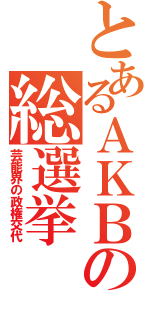 とあるＡＫＢの総選挙

芸能界の政権交代